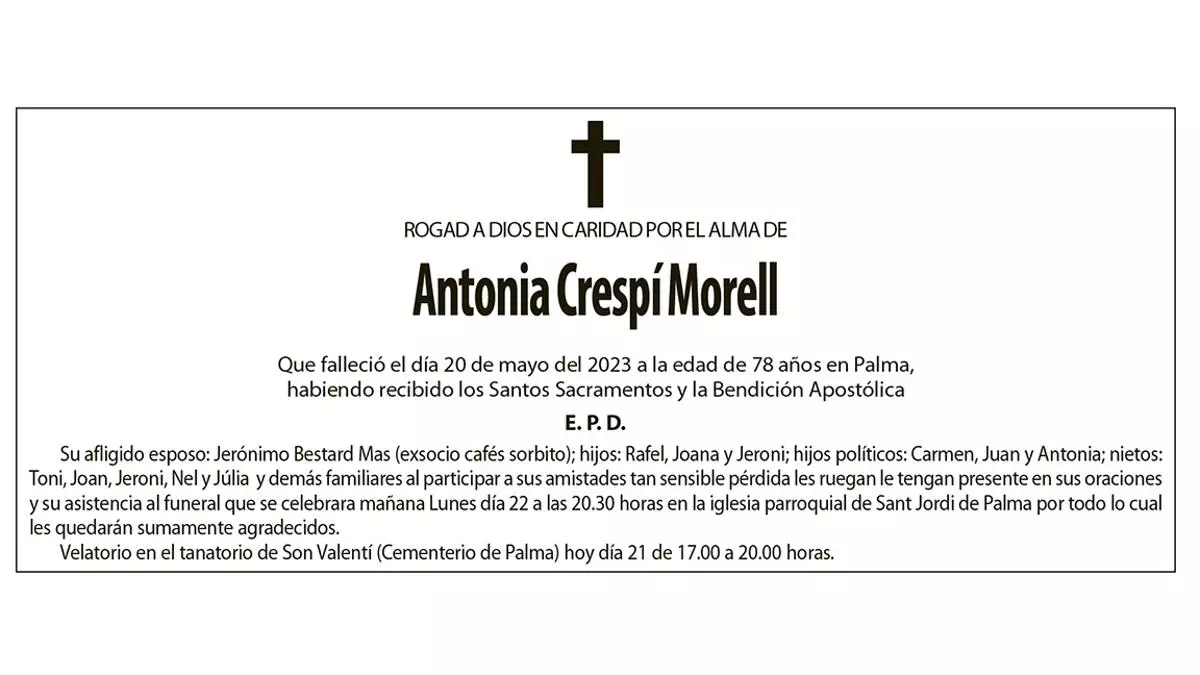 ROGAD A DIOS EN CARIDAD POR EL ALMA DE

Antonia Crespí Morell

Que falleció el día 20 de mayo del 2023 a la edad de 78 años en Palma, habiendo recibido los Santos Sacramentos y la Bendición Apostólica

E. P. D.

Su afligido esposo: Jerónimo Bestard Mas (exsocio cafés sorbito); hijos: Rafel, Joana y Jeroni; hijos políticos: Carmen, Juan y Antonia; nietos: Toni, Joan, Jeroni, Nel y Júlia y demás familiares al participar a sus amistades tan sensible pérdida les ruegan le tengan presente en sus oraciones y su asistencia al funeral que se celebrara mañana Lunes día 22 a las 20.30 horas en la iglesia parroquial de Sant Jordi de Palma por todo lo cual les quedarán sumamente agradecidos.

Velatorio en el tanatorio de Son Valentí (Cementerio de Palma) hoy día 21 de 17.00 a 20.00 horas.